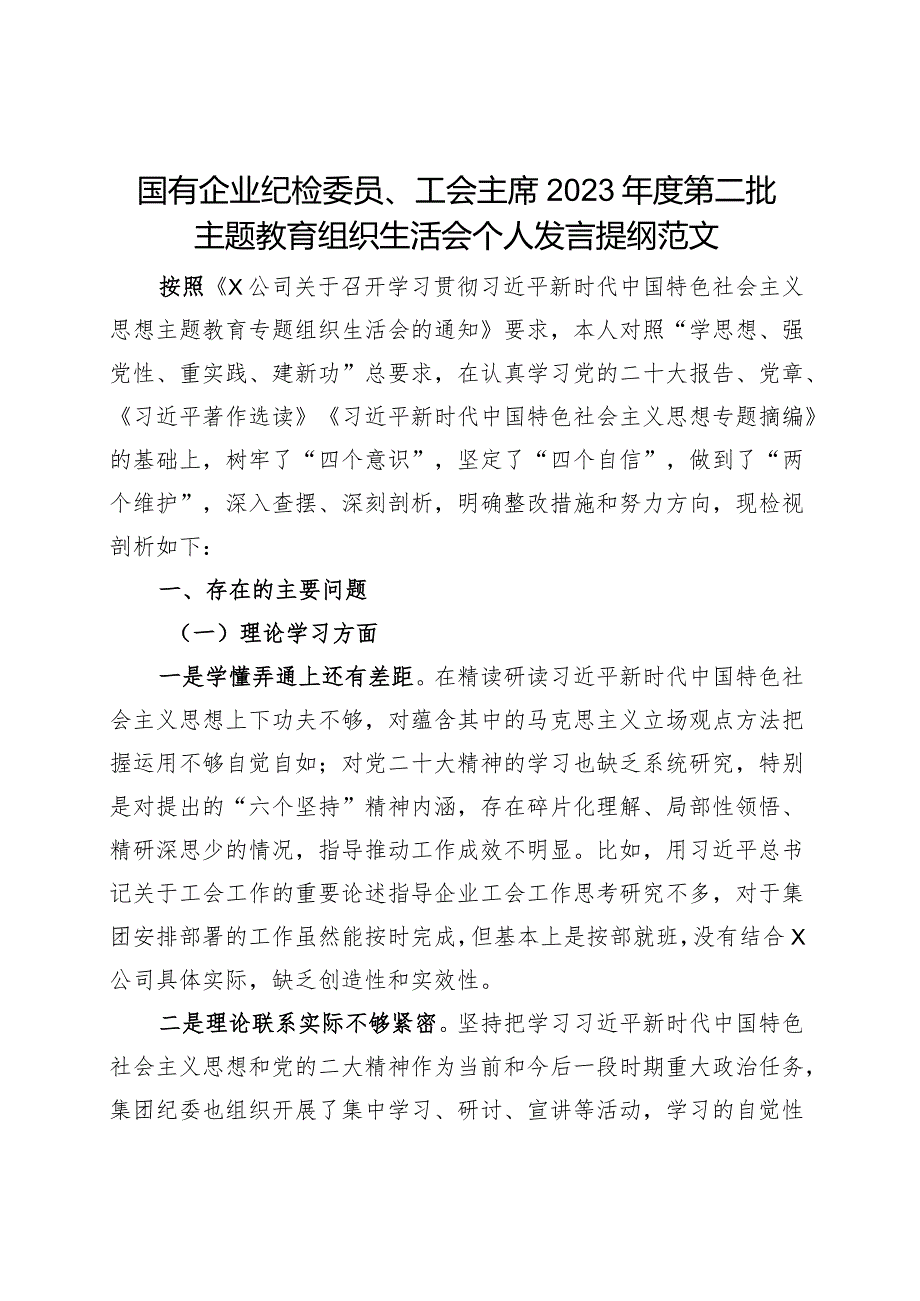 国有企业纪检委员、工会主席2023年度第二批主题教育组织生活会个人发言提纲范文

按照《X公司关于召开学习贯彻习近平新时代中国特色社会主义思想主题教育专题组织生活会的通知》要求，本人对照“学思想、强党性、重实践、建新功”总要求，在认真学习党的二十大报告、党章、《习近平著作选读》《习近平新时代中国特色社会主义思想专题摘编》的基础上，树牢了“四个意识”，坚定了“四个自信”，做到了“两个维护”，深入查摆、深刻剖析，明确整改措施和努力方向，现检视剖析如下：

一、存在的主要问题

（一）理论学习方面

一是学懂弄通上还有差距。在精读研读习近平新时代中国特色社会主义思想上下功夫不够，对蕴含其中的马克思主义立场观点方法把握运用不够自觉自如；对党二十大精神的学习也缺乏系统研究，特别是对提出的“六个坚持”精神内涵，存在碎片化理解、局部性领悟、精研深思少的情况，指导推动工作成效不明显。比如，用习近平总书记关于工会工作的重要论述指导企业工会工作思考研究不多，对于集团安排部署的工作虽然能按时完成，但基本上是按部就班，没有结合X公司具体实际，缺乏创造性和实效性。

二是理论联系实际不够紧密。坚持把学习习近平新时代中国特色社会主义思想和党的二大精神作为当前和今后一段时期重大政治任务，集团纪委也组织开展了集中学习、研讨、宣讲等活动，学习的自觉性